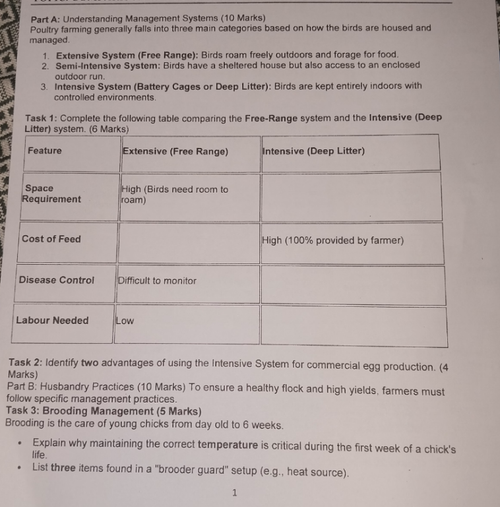 Part A: Understanding Management Systems (10 Marks)
Poultry farming generally falls into three main categories based on how the birds are housed and managed.

1. Extensive System (Free Range): Birds roam freely outdoors and forage for food.
2. Semi-Intensive System: Birds have a sheltered house but also access to an enclosed outdoor run.
3. Intensive System (Battery Cages or Deep Litter): Birds are kept entirely indoors with controlled environments.

Task 1: Complete the following table comparing the Free-Range system and the Intensive (Deep Litter) system. (6 Marks)

| Feature | Extensive (Free Range) | Intensive (Deep Litter) |
|---|---|---|
| Space Requirement | High (Birds need room to roam) | |
| Cost of Feed | | High (100% provided by farmer) |
| Disease Control | Difficult to monitor | |
| Labour Needed | Low | |

Task 2: Identify two advantages of using the Intensive System for commercial egg production. (4 Marks)
Part B: Husbandry Practices (10 Marks) To ensure a healthy flock and high yields, farmers must follow specific management practices.
Task 3: Brooding Management (5 Marks)
Brooding is the care of young chicks from day old to 6 weeks.

• Explain why maintaining the correct temperature is critical during the first week of a chick's life.
• List three items found in a "brooder guard" setup (e.g., heat source).

1